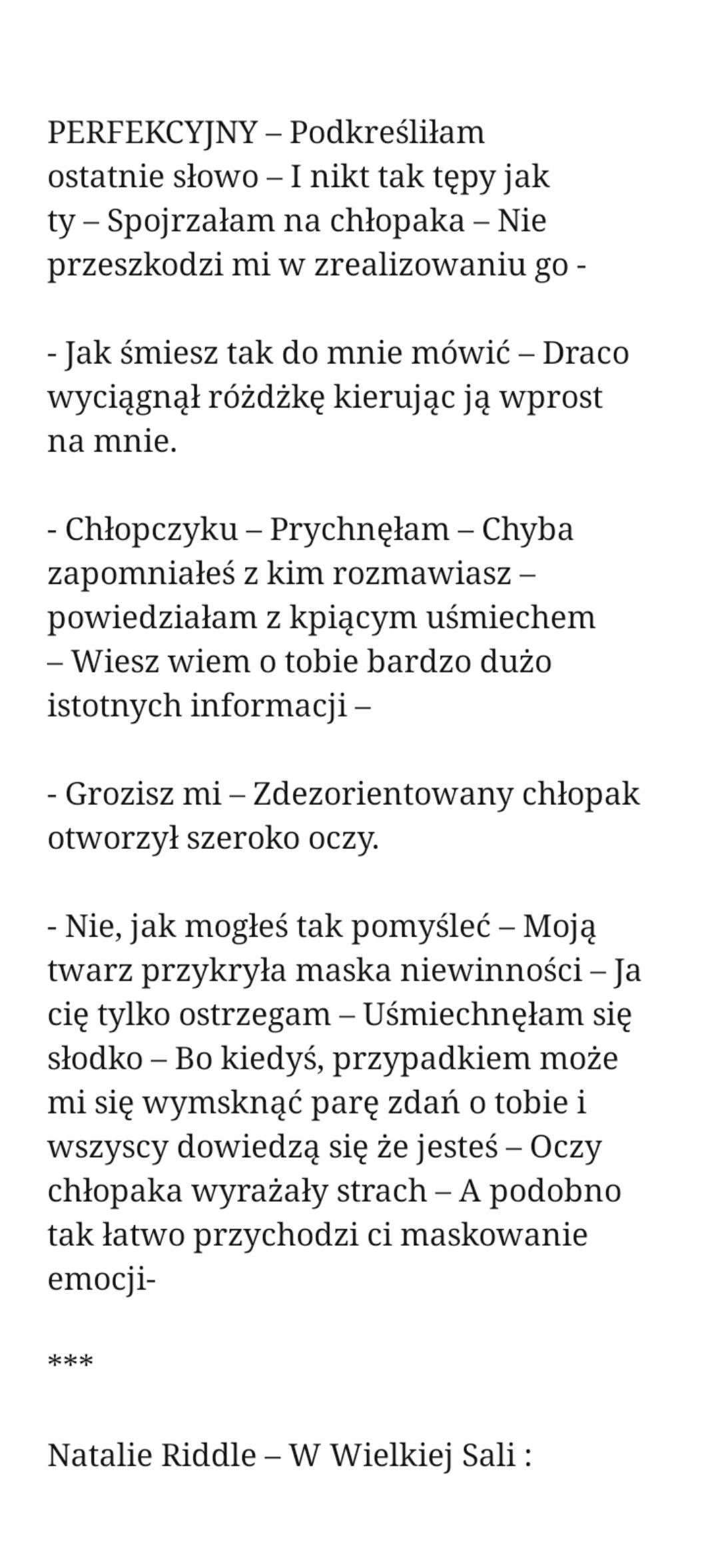 PERFEKCYJNY – Podkreśliłam ostatnie słowo – I nikt tak tępy jak ty – Spojrzałam na chłopaka – Nie przeszkodzi mi w zrealizowaniu go -

- Jak śmiesz tak do mnie mówić – Draco wyciągnął różdżkę kierując ją wprost na mnie.

- Chłopczyku – Prychnęłam – Chyba zapomniałeś z kim rozmawiasz – powiedziałam z kpiącym uśmiechem – Wiesz wiem o tobie bardzo dużo istotnych informacji –

- Grozisz mi – Zdezorientowany chłopak otworzył szeroko oczy.

- Nie, jak mogłeś tak pomyśleć – Moją twarz przykryła maska niewinności – Ja cię tylko ostrzegam – Uśmiechnęłam się słodko – Bo kiedyś, przypadkiem może mi się wymsknąć parę zdań o tobie i wszyscy dowiedzą się że jesteś – Oczy chłopaka wyrażały strach – A podobno tak łatwo przychodzi ci maskowanie emocji-

***

Natalie Riddle – W Wielkiej Sali :